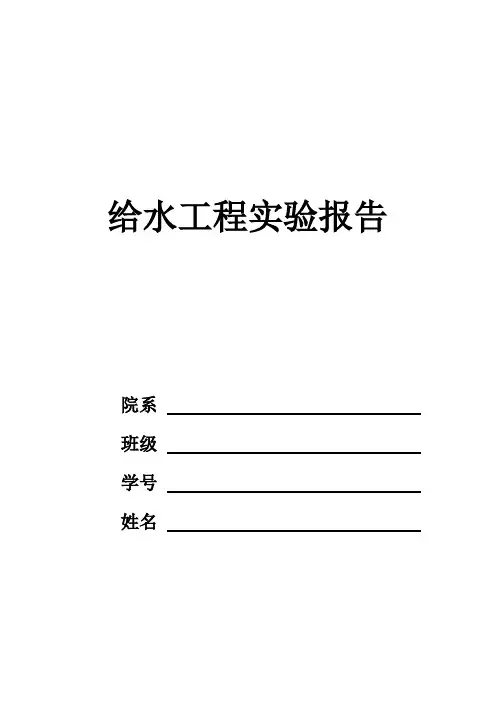 给水工程实验报告

院系 ____

班级 ____

学号 ____

姓名 ____